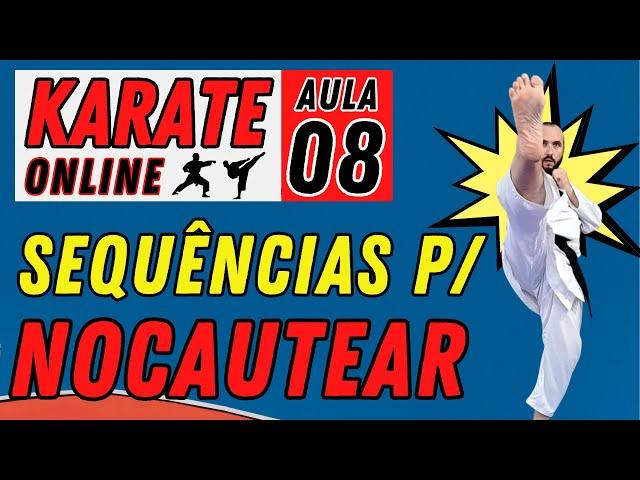 KARATE ONLINE

AULA 08

SEQUÊNCIAS P/ NOCAUTEAR